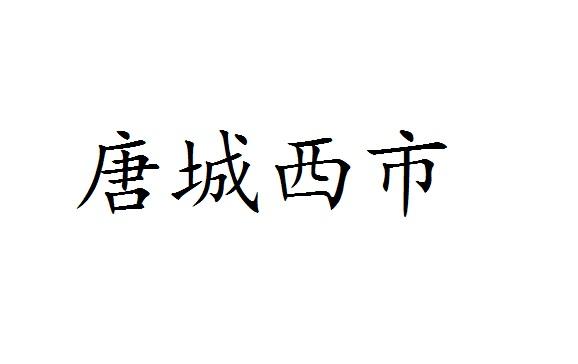 唐城西市